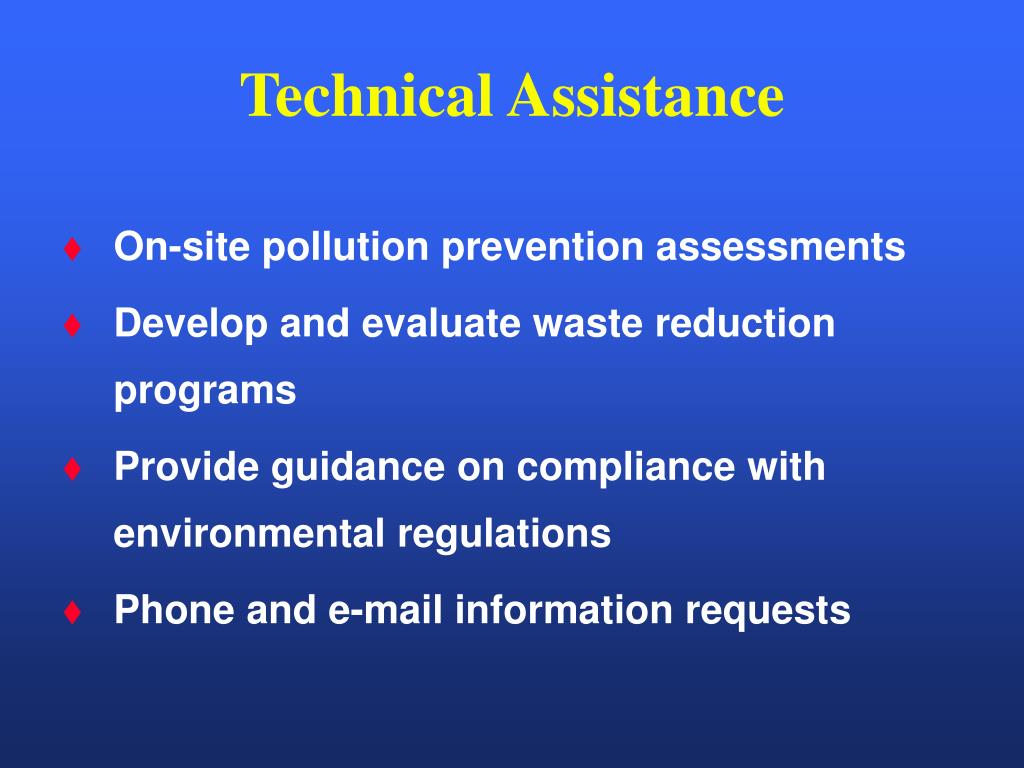 Technical Assistance

♦ On-site pollution prevention assessments

♦ Develop and evaluate waste reduction programs

♦ Provide guidance on compliance with environmental regulations

♦ Phone and e-mail information requests